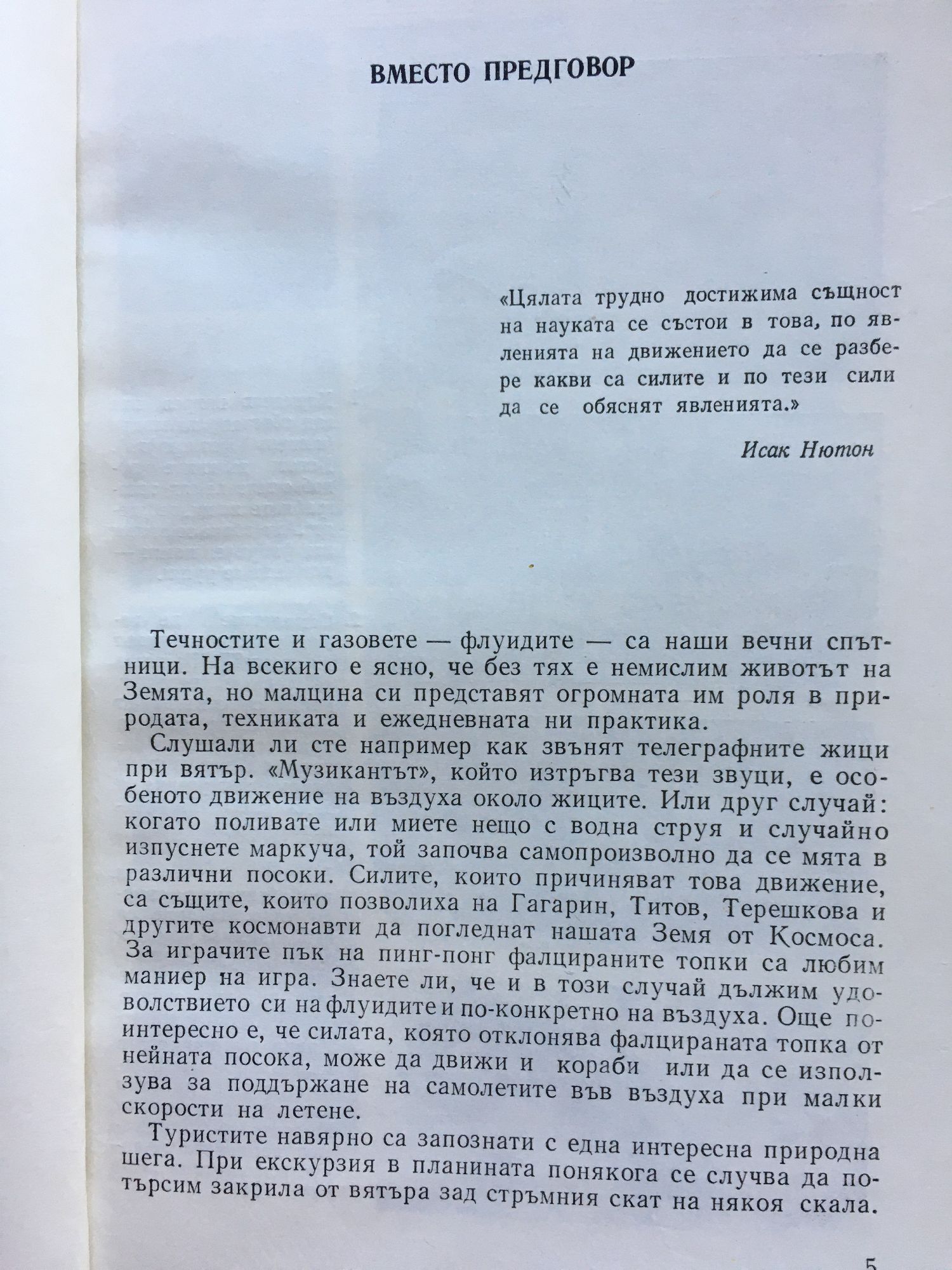 ВМЕСТО ПРЕДГОВОР

«Цялата трудно достижима същност на науката се състои в това, по явленията на движението да се разбере какви са силите и по тези сили да се обяснят явленията.»

Исак Нютон

Течностите и газовете — флуидите — са наши вечни спътници. На всекиго е ясно, че без тях е немислим животът на Земята, но малцина си представят огромната им роля в природата, техниката и ежедневната ни практика.

Слушали ли сте например как звънят телеграфните жици при вятър. «Музикантът», който изтръгва тези звуци, е особеното движение на въздуха около жиците. Или друг случай: когато поливате или миете нещо с водна струя и случайно изпуснете маркуча, той започва самопроизволно да се мята в различни посоки. Силите, които причиняват това движение, са същите, които позволиха на Гагарин, Титов, Терешкова и другите космонавти да погледнат нашата Земя от Космоса. За играчите пък на пинг-понг фалцираните топки са любим маниер на игра. Знаете ли, че и в този случай дължим удоволствието си на флуидите и по-конкретно на въздуха. Още по-интересно е, че силата, която отклонява фалцираната топка от нейната посока, може да движи и кораби или да се използува за поддържане на самолетите във въздуха при малки скорости на летене.

Туристите навярно са запознати с една интересна природна шега. При екскурзия в планината понякога се случва да потърсим закрила от вятъра зад стръмния скат на някоя скала.

5